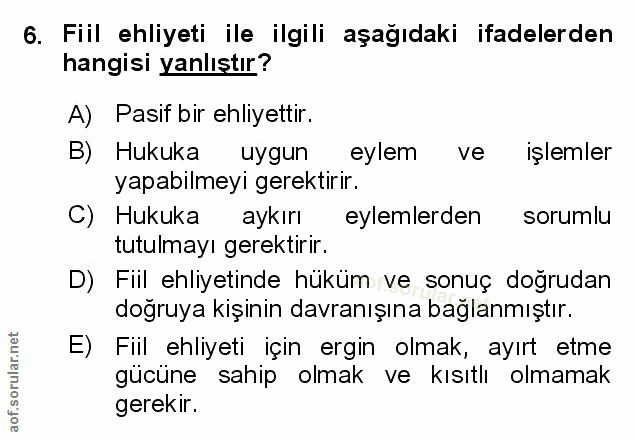 6. Fiil ehliyeti ile ilgili aşağıdaki ifadelerden hangisi yanlıştır?

A) Pasif bir ehliyettir.

B) Hukuka uygun eylem ve işlemler yapabilmeyi gerektirir.

C) Hukuka aykırı eylemlerden sorumlu tutulmayı gerektirir.

D) Fiil ehliyetinde hüküm ve sonuç doğrudan doğruya kişinin davranışına bağlanmıştır.

E) Fiil ehliyeti için ergin olmak, ayırt etme gücüne sahip olmak ve kısıtlı olmamak gerekir.

aof.sorular.net